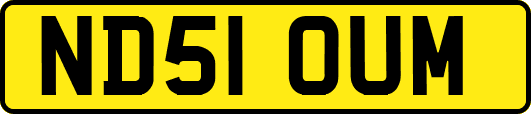 ND51 OUM